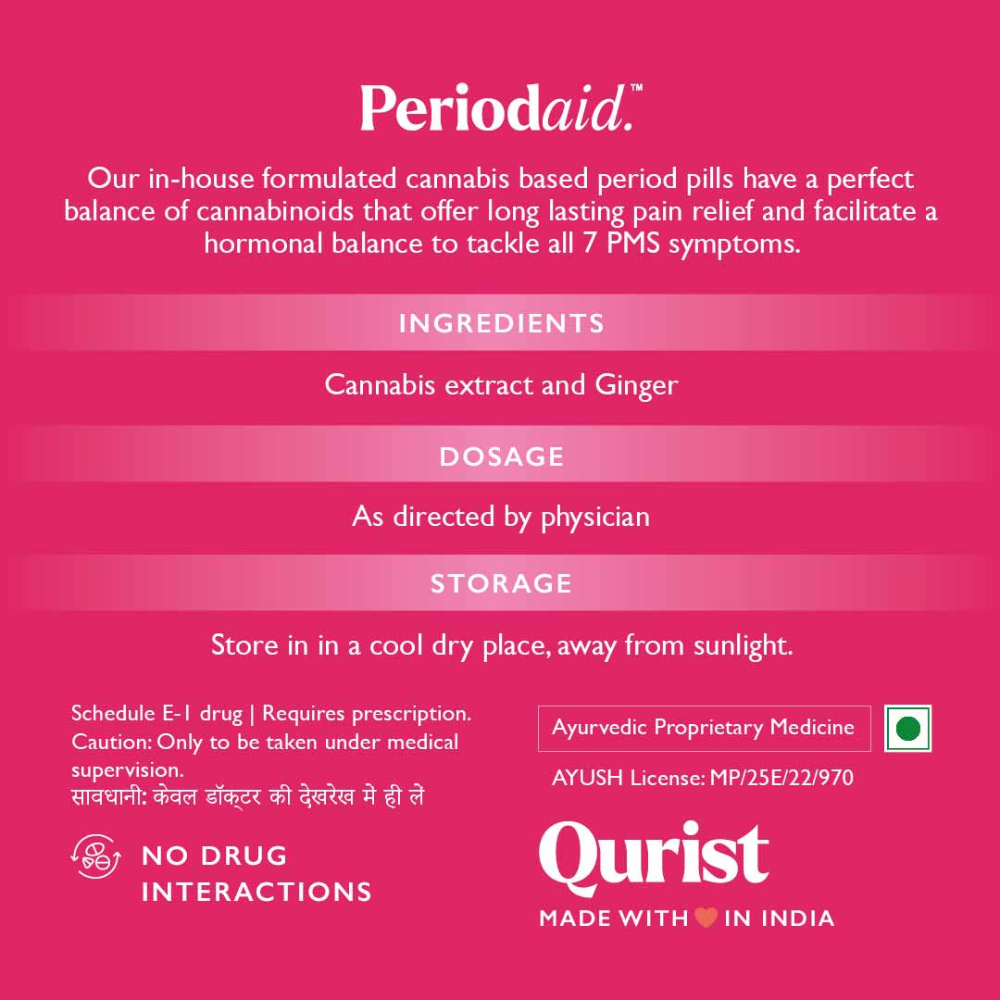 Periodaid.™

Our in-house formulated cannabis based period pills have a perfect balance of cannabinoids that offer long lasting pain relief and facilitate a hormonal balance to tackle all 7 PMS symptoms.

INGREDIENTS

Cannabis extract and Ginger

DOSAGE

As directed by physician

STORAGE

Store in in a cool dry place, away from sunlight.

Schedule E-1 drug | Requires prescription.
Caution: Only to be taken under medical supervision.
सावधानी: केवल डॉक्टर की देखरेख मे ही लें

NO DRUG INTERACTIONS

Ayurvedic Proprietary Medicine

AYUSH License: MP/25E/22/970

Qurist

MADE WITH IN INDIA